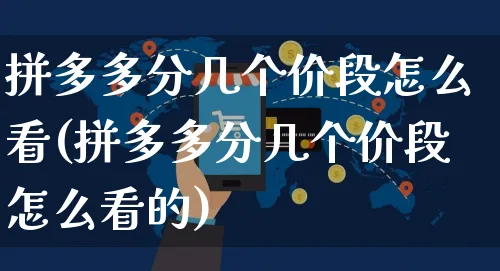 拼多多分几个价段怎么看(拼多多分几个价段怎么看的)